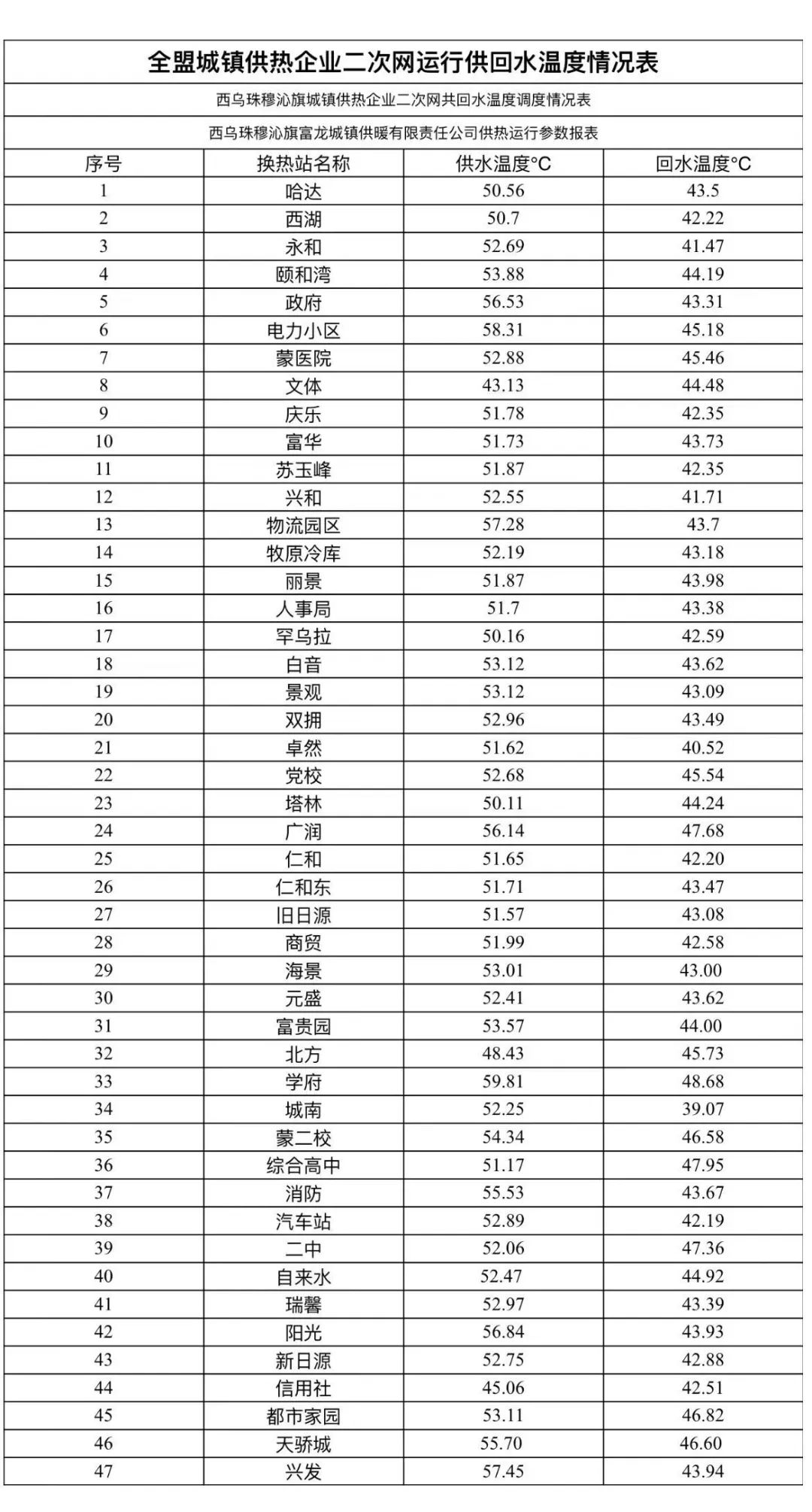 全盟城镇供热企业二次网运行供回水温度情况表

西乌珠穆沁旗城镇供热企业二次网共回水温度调度情况表

西乌珠穆沁旗富龙城镇供暖有限责任公司供热运行参数报表

| 序号 | 换热站名称 | 供水温度°C | 回水温度°C |
|---|---|---|---|
| 1 | 哈达 | 50.56 | 43.5 |
| 2 | 西湖 | 50.7 | 42.22 |
| 3 | 永和 | 52.69 | 41.47 |
| 4 | 颐和湾 | 53.88 | 44.19 |
| 5 | 政府 | 56.53 | 43.31 |
| 6 | 电力小区 | 58.31 | 45.18 |
| 7 | 蒙医院 | 52.88 | 45.46 |
| 8 | 文体 | 43.13 | 44.48 |
| 9 | 庆乐 | 51.78 | 42.35 |
| 10 | 富华 | 51.73 | 43.73 |
| 11 | 苏玉峰 | 51.87 | 42.35 |
| 12 | 兴和 | 52.55 | 41.71 |
| 13 | 物流园区 | 57.28 | 43.7 |
| 14 | 牧原冷库 | 52.19 | 43.18 |
| 15 | 丽景 | 51.87 | 43.98 |
| 16 | 人事局 | 51.7 | 43.38 |
| 17 | 罕乌拉 | 50.16 | 42.59 |
| 18 | 白音 | 53.12 | 43.62 |
| 19 | 景观 | 53.12 | 43.09 |
| 20 | 双拥 | 52.96 | 43.49 |
| 21 | 卓然 | 51.62 | 40.52 |
| 22 | 党校 | 52.68 | 45.54 |
| 23 | 塔林 | 50.11 | 44.24 |
| 24 | 广润 | 56.14 | 47.68 |
| 25 | 仁和 | 51.65 | 42.20 |
| 26 | 仁和东 | 51.71 | 43.47 |
| 27 | 旧日源 | 51.57 | 43.08 |
| 28 | 商贸 | 51.99 | 42.58 |
| 29 | 海景 | 53.01 | 43.00 |
| 30 | 元盛 | 52.41 | 43.62 |
| 31 | 富贵园 | 53.57 | 44.00 |
| 32 | 北方 | 48.43 | 45.73 |
| 33 | 学府 | 59.81 | 48.68 |
| 34 | 城南 | 52.25 | 39.07 |
| 35 | 蒙二校 | 54.34 | 46.58 |
| 36 | 综合高中 | 51.17 | 47.95 |
| 37 | 消防 | 55.53 | 43.67 |
| 38 | 汽车站 | 52.89 | 42.19 |
| 39 | 二中 | 52.06 | 47.36 |
| 40 | 自来水 | 52.47 | 44.92 |
| 41 | 瑞馨 | 52.97 | 43.39 |
| 42 | 阳光 | 56.84 | 43.93 |
| 43 | 新日源 | 52.75 | 42.88 |
| 44 | 信用社 | 45.06 | 42.51 |
| 45 | 都市家园 | 53.11 | 46.82 |
| 46 | 天骄城 | 55.70 | 46.60 |
| 47 | 兴发 | 57.45 | 43.94 |